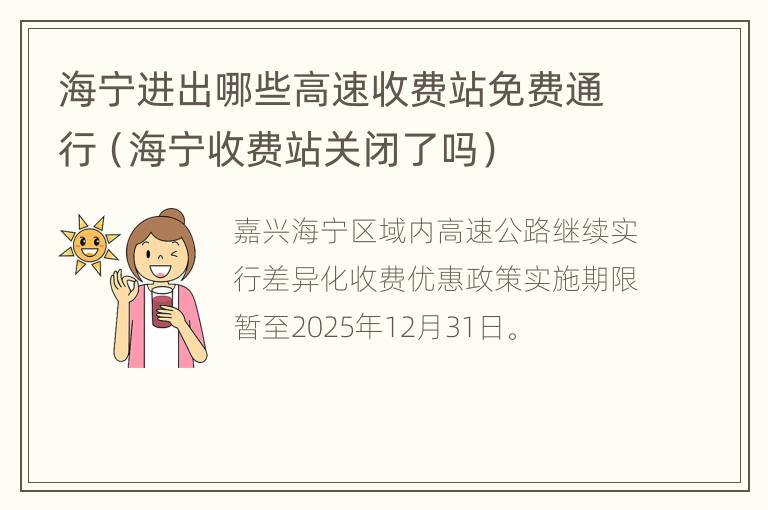 海宁进出哪些高速收费站免费通行（海宁收费站关闭了吗）

嘉兴海宁区域内高速公路继续实行差异化收费优惠政策实施期限暂至2025年12月31日。